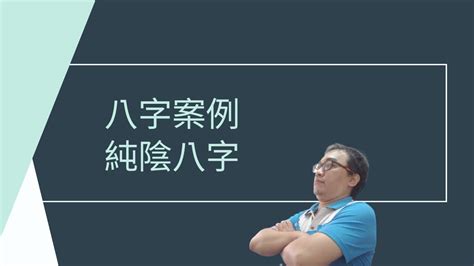 八字案例
純陰八字